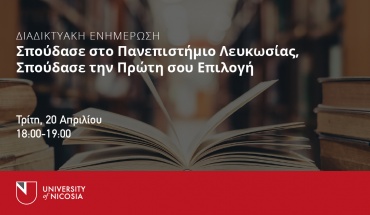 ΔΙΑΔΙΚΤΥΑΚΗ ΕΝΗΜΕΡΩΣΗ
Σπούδασε στο Πανεπιστήμιο Λευκωσίας, Σπούδασε την Πρώτη σου Επιλογή

Τρίτη, 20 Απριλίου
18:00-19:00

UNIVERSITY of NICOSIA